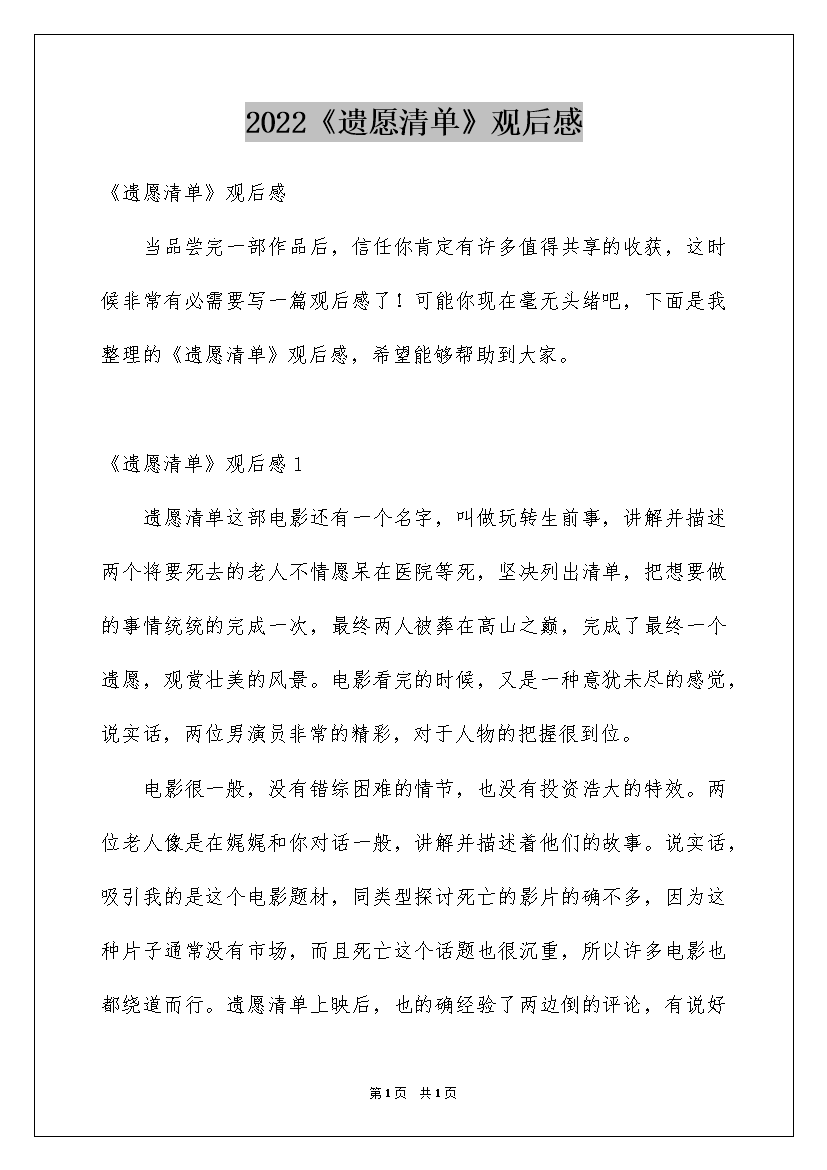 2022《遗愿清单》观后感

《遗愿清单》观后感

当品尝完一部作品后，信任你肯定有许多值得共享的收获，这时候非常有必需要写一篇观后感了！可能你现在毫无头绪吧，下面是我整理的《遗愿清单》观后感，希望能够帮助到大家。

《遗愿清单》观后感1

遗愿清单这部电影还有一个名字，叫做玩转生前事，讲解并描述两个将要死去的老人不情愿呆在医院等死，坚决列出清单，把想要做的事情统统的完成一次，最终两人被葬在高山之巅，完成了最终一个遗愿，观赏壮美的风景。电影看完的时候，又是一种意犹未尽的感觉，说实话，两位男演员非常的精彩，对于人物的把握很到位。

电影很一般，没有错综困难的情节，也没有投资浩大的特效。两位老人像是在娓娓和你对话一般，讲解并描述着他们的故事。说实话，吸引我的是这个电影题材，同类型探讨死亡的影片的确不多，因为这种片子通常没有市场，而且死亡这个话题也很沉重，所以许多电影也都绕道而行。遗愿清单上映后，也的确经验了两边倒的评论，有说好

第1页 共1页